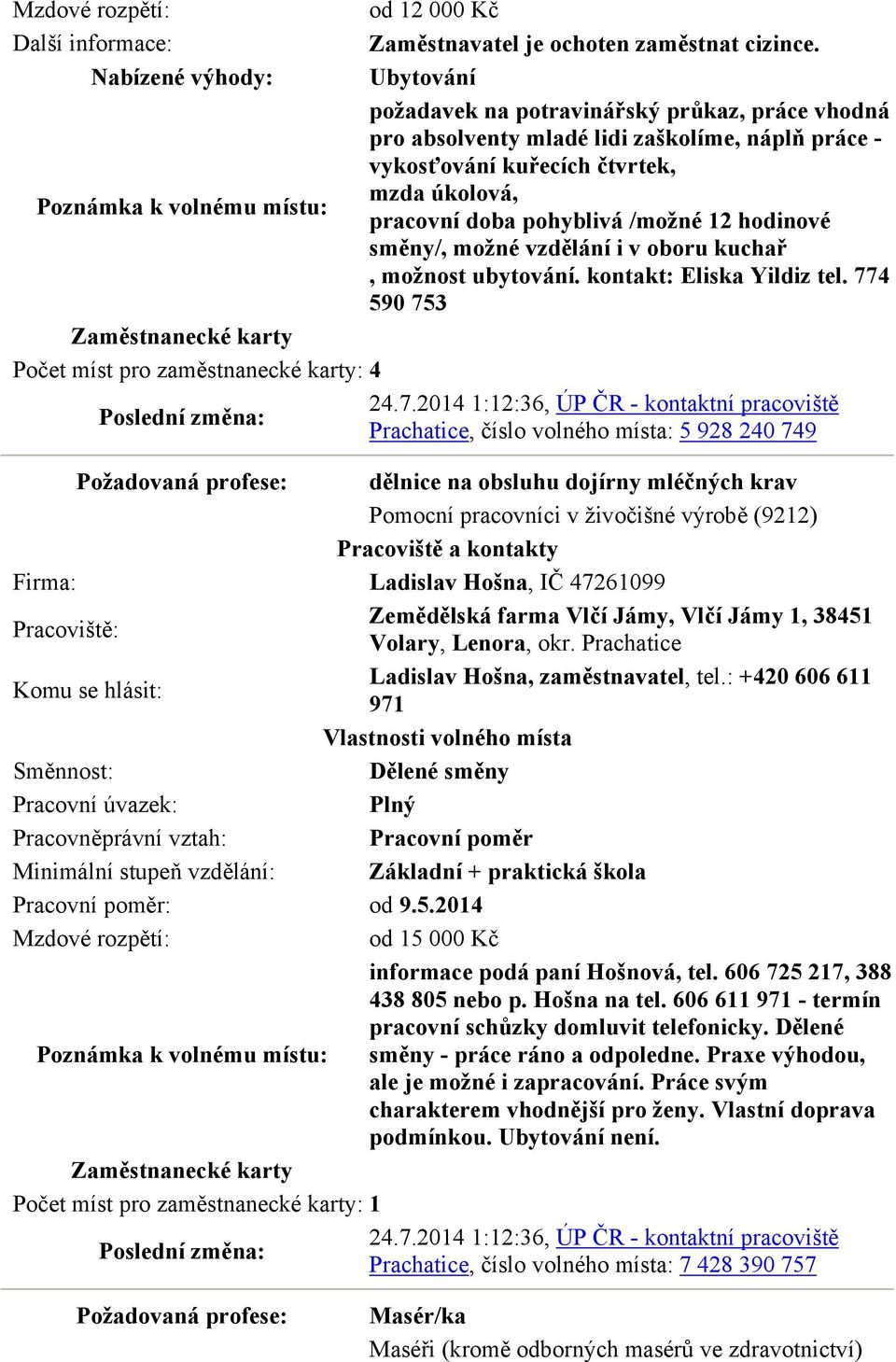 Mzdové rozpětí: od 12 000 Kč
Další informace: Zaměstnavatel je ochoten zaměstnat cizince.
Nabízené výhody: Ubytování
Poznámka k volnému místu: požadavek na potravinářský průkaz, práce vhodná pro absolventy mladé lidi zaškolíme, náplň práce - vykosťování kuřecích čtvrtek, mzda úkolová, pracovní doba pohyblivá /možné 12 hodinové směny/, možné vzdělání i v oboru kuchař , možnost ubytování. kontakt: Eliska Yildiz tel. 774 590 753
Zaměstnanecké karty
Počet míst pro zaměstnanecké karty: 4
Poslední změna: 24.7.2014 1:12:36, ÚP ČR - kontaktní pracoviště Prachatice, číslo volného místa: 5 928 240 749

Požadovaná profese: dělnice na obsluhu dojírny mléčných krav
Pomocní pracovníci v živočišné výrobě (9212)
Pracoviště a kontakty
Firma: Ladislav Hošna, IČ 47261099
Pracoviště: Zemědělská farma Vlčí Jámy, Vlčí Jámy 1, 38451 Volary, Lenora, okr. Prachatice
Komu se hlásit: Ladislav Hošna, zaměstnavatel, tel.: +420 606 611 971
Vlastnosti volného místa
Směnnost: Dělené směny
Pracovní úvazek: Plný
Pracovněprávní vztah: Pracovní poměr
Minimální stupeň vzdělání: Základní + praktická škola
Pracovní poměr: od 9.5.2014
Mzdové rozpětí: od 15 000 Kč
Poznámka k volnému místu: informace podá paní Hošnová, tel. 606 725 217, 388 438 805 nebo p. Hošna na tel. 606 611 971 - termín pracovní schůzky domluvit telefonicky. Dělené směny - práce ráno a odpoledne. Praxe výhodou, ale je možné i zapracování. Práce svým charakterem vhodnější pro ženy. Vlastní doprava podmínkou. Ubytování není.
Zaměstnanecké karty
Počet míst pro zaměstnanecké karty: 1
Poslední změna: 24.7.2014 1:12:36, ÚP ČR - kontaktní pracoviště Prachatice, číslo volného místa: 7 428 390 757

Požadovaná profese: Masér/ka
Maséři (kromě odborných masérů ve zdravotnictví)